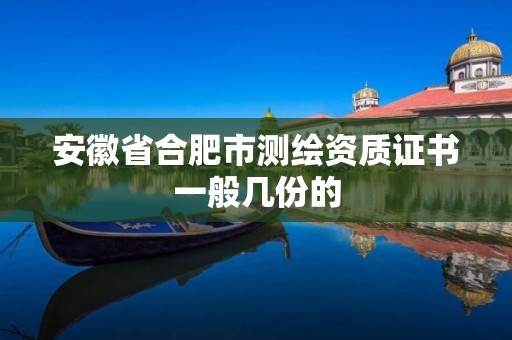 安徽省合肥市测绘资质证书一般几份的